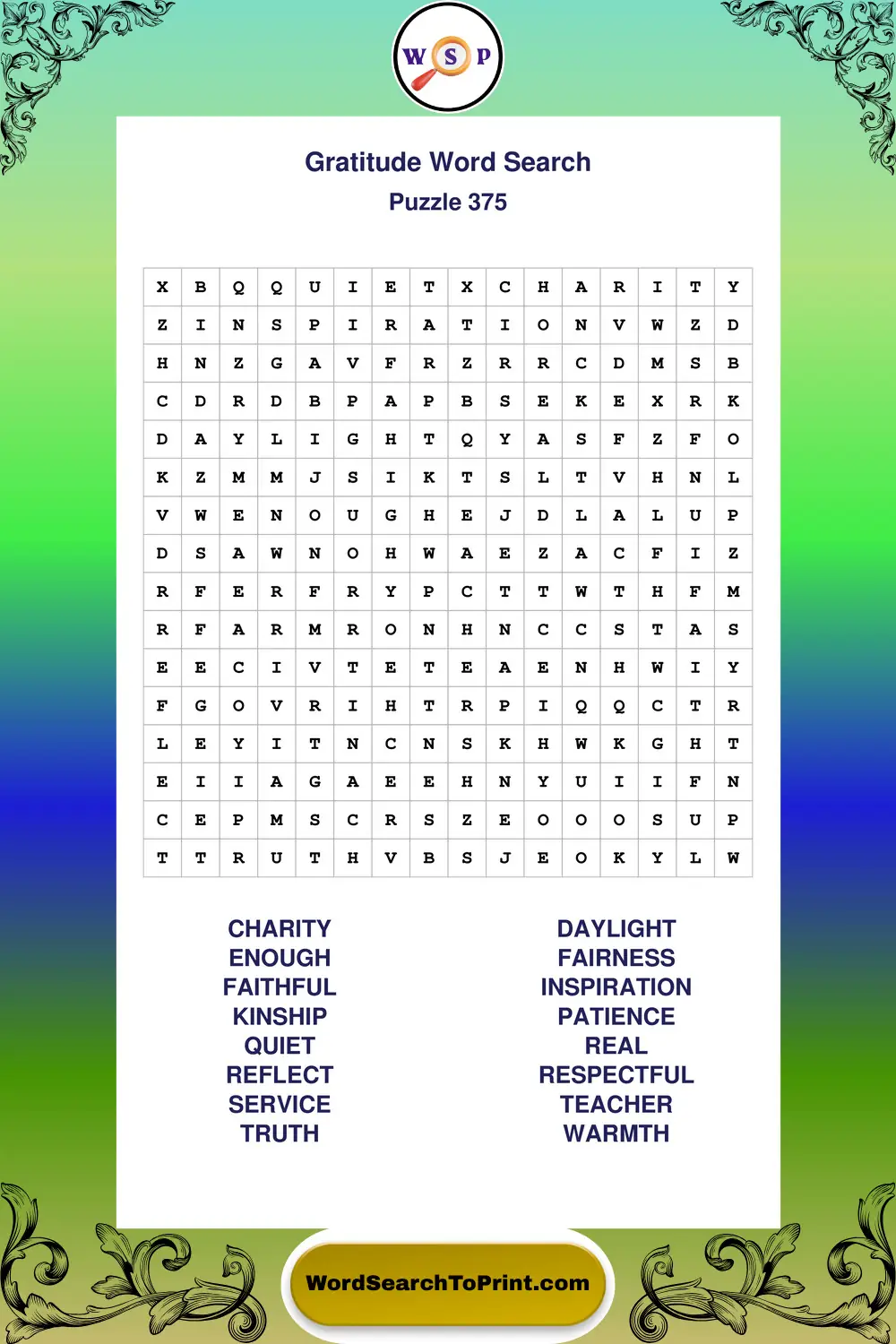 W S P

Gratitude Word Search
Puzzle 375

| X | B | Q | Q | U | I | E | T | X | C | H | A | R | I | T | Y |
|---|---|---|---|---|---|---|---|---|---|---|---|---|---|---|---|
| Z | I | N | S | P | I | R | A | T | I | O | N | V | W | Z | D |
| H | N | Z | G | A | V | F | R | Z | R | R | C | D | M | S | B |
| C | D | R | D | B | P | A | P | B | S | E | K | E | X | R | K |
| D | A | Y | L | I | G | H | T | Q | Y | A | S | F | Z | F | O |
| K | Z | M | M | J | S | I | K | T | S | L | T | V | H | N | L |
| V | W | E | N | O | U | G | H | E | J | D | L | A | L | U | P |
| D | S | A | W | N | O | H | W | A | E | Z | A | C | F | I | Z |
| R | F | E | R | F | R | Y | P | C | T | T | W | T | H | F | M |
| R | F | A | R | M | R | O | N | H | N | C | C | S | T | A | S |
| E | E | C | I | V | T | E | T | E | A | E | N | H | W | I | Y |
| F | G | O | V | R | I | H | T | R | P | I | Q | Q | C | T | R |
| L | E | Y | I | T | N | C | N | S | K | H | W | K | G | H | T |
| E | I | I | A | G | A | E | E | H | N | Y | U | I | I | F | N |
| C | E | P | M | S | C | R | S | Z | E | O | O | O | S | U | P |
| T | T | R | U | T | H | V | B | S | J | E | O | K | Y | L | W |

CHARITY
ENOUGH
FAITHFUL
KINSHIP
QUIET
REFLECT
SERVICE
TRUTH

DAYLIGHT
FAIRNESS
INSPIRATION
PATIENCE
REAL
RESPECTFUL
TEACHER
WARMTH

WordSearchToPrint.com